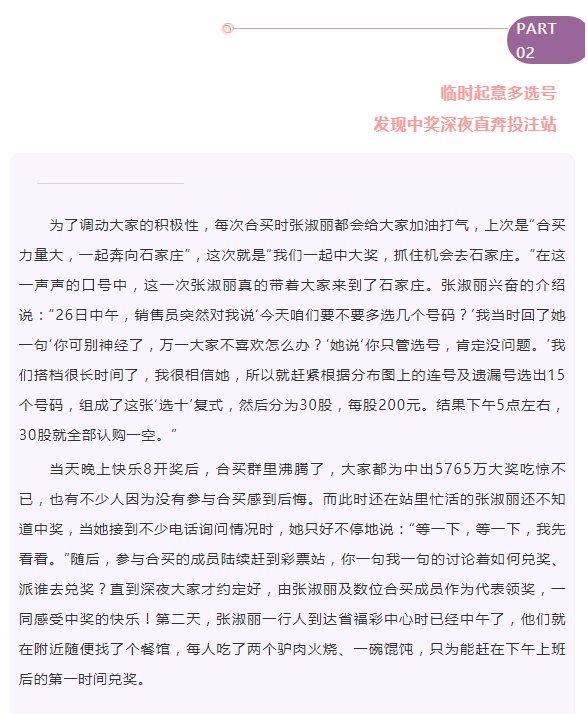 PART 02

临时起意多选号
发现中奖深夜直奔投注站

为了调动大家的积极性，每次合买时张淑丽都会给大家加油打气，上次是“合买力量大，一起奔向石家庄”，这次就是“我们一起中大奖，抓住机会去石家庄。”在这一声声的口号中，这一次张淑丽真的带着大家来到了石家庄。张淑丽兴奋的介绍说：“26日中午，销售员突然对我说‘今天咱们要不要多选几个号码？’我当时回了她一句‘你可别神经了，万一大家不喜欢怎么办？’她说‘你只管选号，肯定没问题。’我们搭档很长时间了，我很相信她，所以就赶紧根据分布图上的连号及遗漏号选出15个号码，组成了这张‘选十’复式，然后分为30股，每股200元。结果下午5点左右，30股就全部认购一空。”

当天晚上快乐8开奖后，合买群里沸腾了，大家都为中出5765万大奖吃惊不已，也有不少人因为没有参与合买感到后悔。而此时还在站里忙活的张淑丽还不知道中奖，当她接到不少电话询问情况时，她只好不停地说：“等一下，等一下，我先看看。”随后，参与合买的成员陆续赶到彩票站，你一句我一句的讨论着如何兑奖、派谁去兑奖？直到深夜大家才约定好，由张淑丽及数位合买成员作为代表领奖，一同感受中奖的快乐！第二天，张淑丽一行人到达省福彩中心时已经中午了，他们就在附近随便找了个餐馆，每人吃了两个驴肉火烧、一碗馄饨，只为能赶在下午上班后的第一时间兑奖。